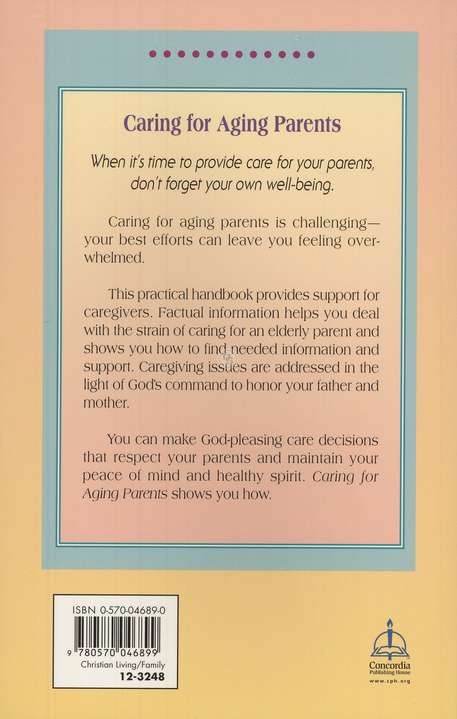 Caring for Aging Parents

When it's time to provide care for your parents, don't forget your own well-being.

Caring for aging parents is challenging—your best efforts can leave you feeling overwhelmed.

This practical handbook provides support for caregivers. Factual information helps you deal with the strain of caring for an elderly parent and shows you how to find needed information and support. Caregiving issues are addressed in the light of God's command to honor your father and mother.

You can make God-pleasing care decisions that respect your parents and maintain your peace of mind and healthy spirit. Caring for Aging Parents shows you how.

ISBN 0-570-04689-0
9 780570 046899
Christian Living/Family
12-3248

Concordia
Publishing House
www.cph.org